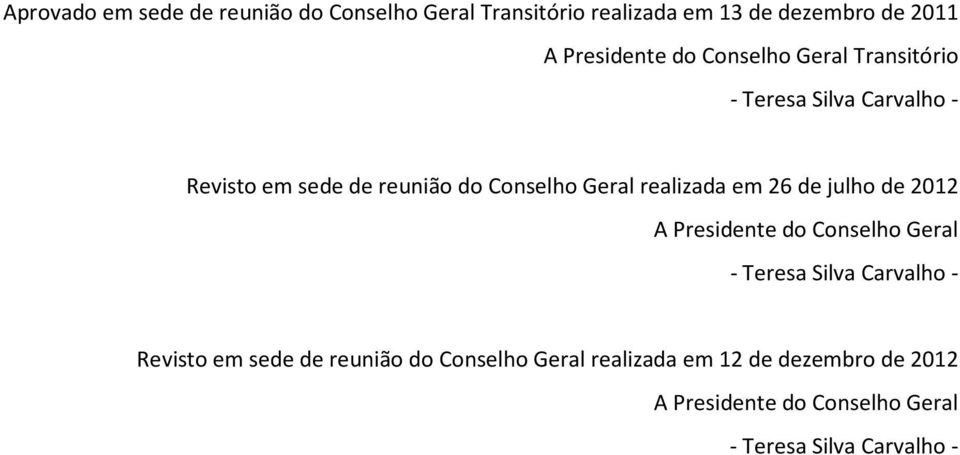 Aprovado em sede de reunião do Conselho Geral Transitório realizada em 13 de dezembro de 2011

A Presidente do Conselho Geral Transitório

- Teresa Silva Carvalho -

Revisto em sede de reunião do Conselho Geral realizada em 26 de julho de 2012

A Presidente do Conselho Geral

- Teresa Silva Carvalho -

Revisto em sede de reunião do Conselho Geral realizada em 12 de dezembro de 2012

A Presidente do Conselho Geral

- Teresa Silva Carvalho -